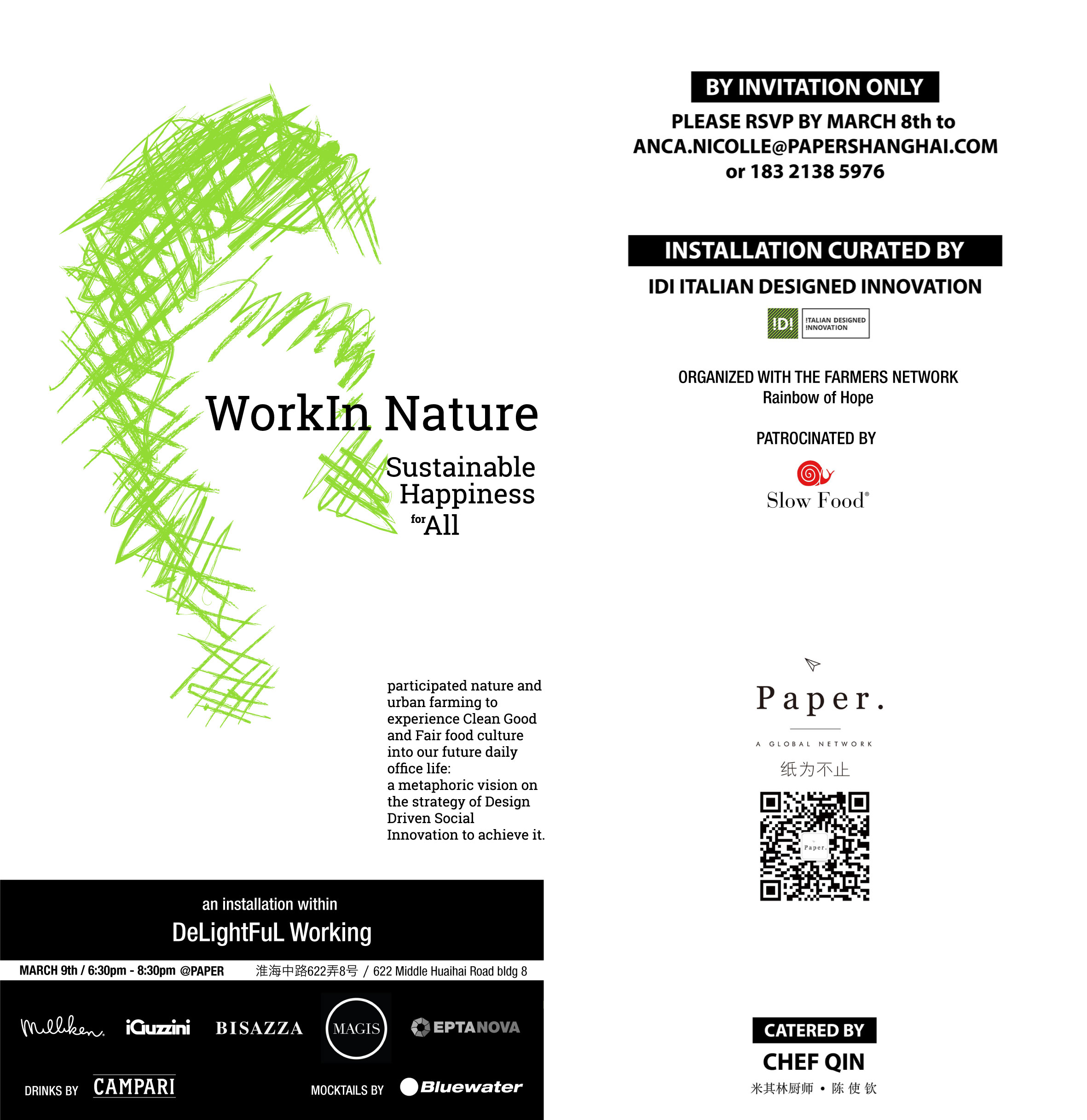 WorkIn Nature

Sustainable Happiness for All

participated nature and urban farming to experience Clean Good and Fair food culture into our future daily office life:
a metaphoric vision on the strategy of Design Driven Social Innovation to achieve it.

an installation within
DeLightFuL Working

MARCH 9th / 6:30pm - 8:30pm @PAPER 淮海中路622弄8号 / 622 Middle Huaihai Road bldg 8

Milliken. iGuzzini BISAZZA MAGIS EPTANOVA

DRINKS BY CAMPARI MOCKTAILS BY Bluewater

BY INVITATION ONLY

PLEASE RSVP BY MARCH 8th to
ANCA.NICOLLE@PAPERSHANGHAI.COM
or 183 2138 5976

INSTALLATION CURATED BY

IDI ITALIAN DESIGNED INNOVATION

!D! !TALIAN DESIGNED !NNOVATION

ORGANIZED WITH THE FARMERS NETWORK
Rainbow of Hope

PATROCINATED BY

Slow Food®

Paper.
A GLOBAL NETWORK
纸为不止

Paper.

CATERED BY
CHEF QIN
米其林厨师 • 陈使钦